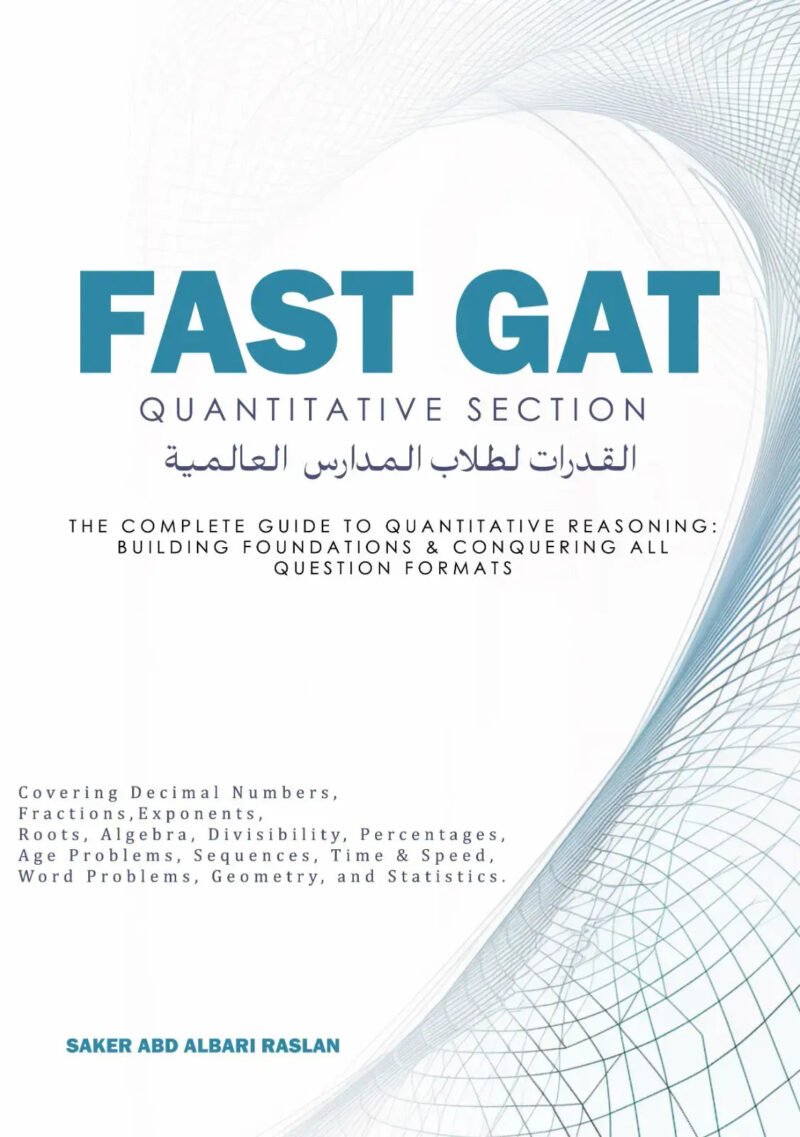 FAST GAT

QUANTITATIVE SECTION

القدرات لطلاب المدارس العالمية

THE COMPLETE GUIDE TO QUANTITATIVE REASONING: BUILDING FOUNDATIONS & CONQUERING ALL QUESTION FORMATS

Covering Decimal Numbers, Fractions,Exponents, Roots, Algebra, Divisibility, Percentages, Age Problems, Sequences, Time & Speed, Word Problems, Geometry, and Statistics.

SAKER ABD ALBARI RASLAN